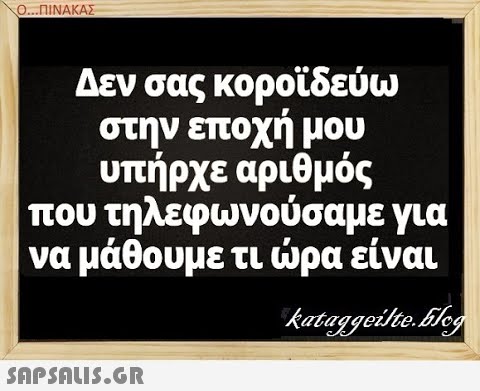 Ο...ΠΙΝΑΚΑΣ

Δεν σας κοροϊδεύω στην εποχή μου υπήρχε αριθμός που τηλεφωνούσαμε για να μάθουμε τι ώρα είναι

kataggeilte.blog

SAPSALIS.GR